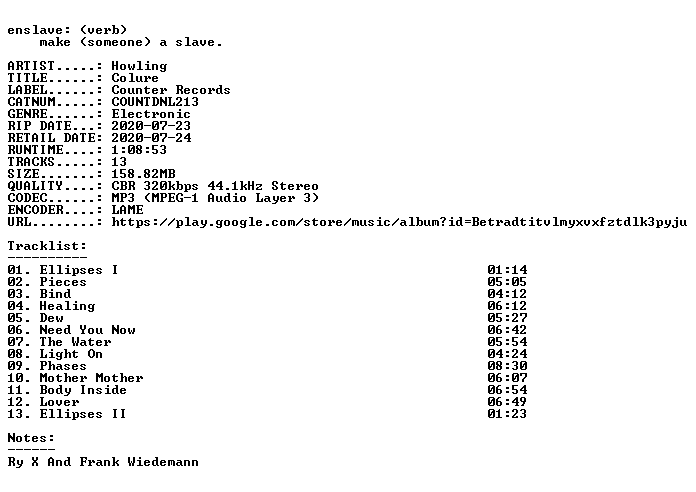 enslave: (verb)
make (someone) a slave.

ARTIST.....: Howling
TITLE......: Colure
LABEL......: Counter Records
CATNUM.....: COUNTDNL213
GENRE......: Electronic
RIP DATE...: 2020-07-23
RETAIL DATE: 2020-07-24
RUNTIME....: 1:08:53
TRACKS.....: 13
SIZE.......: 158.82MB
QUALITY....: CBR 320kbps 44.1kHz Stereo
CODEC......: MP3 (MPEG-1 Audio Layer 3)
ENCODER....: LAME
URL........: https://play.google.com/store/music/album?id=Betradtitvlmyxvxfztdlk3pyju

Tracklist:
----------
01. Ellipses I 01:14
02. Pieces 05:05
03. Bind 04:12
04. Healing 06:12
05. Dew 05:27
06. Need You Now 06:42
07. The Water 05:54
08. Light On 04:24
09. Phases 08:30
10. Mother Mother 06:07
11. Body Inside 06:54
12. Lover 06:49
13. Ellipses II 01:23

Notes:
------
Ry X And Frank Wiedemann